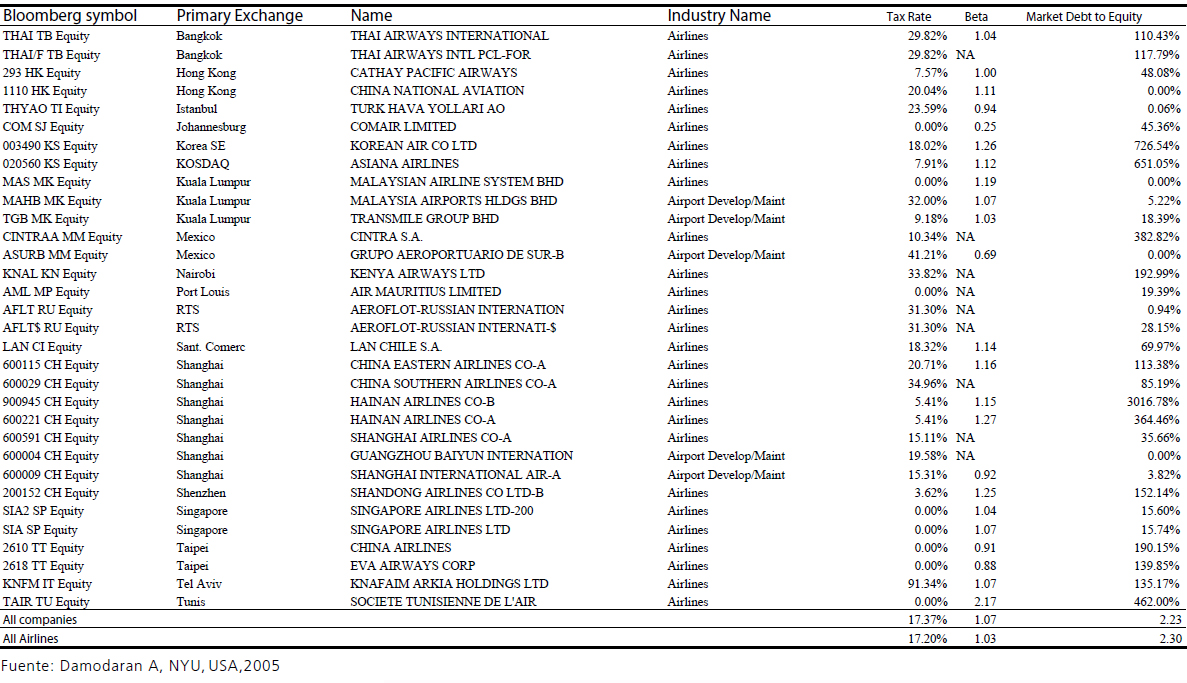 | Bloomberg symbol | Primary Exchange | Name | Industry Name | Tax Rate | Beta | Market Debt to Equity |
|---|---|---|---|---|---|---|
| THAI TB Equity | Bangkok | THAI AIRWAYS INTERNATIONAL | Airlines | 29.82% | 1.04 | 110.43% |
| THAI/F TB Equity | Bangkok | THAI AIRWAYS INTL PCL-FOR | Airlines | 29.82% | NA | 117.79% |
| 293 HK Equity | Hong Kong | CATHAY PACIFIC AIRWAYS | Airlines | 7.57% | 1.00 | 48.08% |
| 1110 HK Equity | Hong Kong | CHINA NATIONAL AVIATION | Airlines | 20.04% | 1.11 | 0.00% |
| THYAO TI Equity | Istanbul | TURK HAVA YOLLARI AO | Airlines | 23.59% | 0.94 | 0.06% |
| COM SJ Equity | Johannesburg | COMAIR LIMITED | Airlines | 0.00% | 0.25 | 45.36% |
| 003490 KS Equity | Korea SE | KOREAN AIR CO LTD | Airlines | 18.02% | 1.26 | 726.54% |
| 020560 KS Equity | KOSDAQ | ASIANA AIRLINES | Airlines | 7.91% | 1.12 | 651.05% |
| MAS MK Equity | Kuala Lumpur | MALAYSIAN AIRLINE SYSTEM BHD | Airlines | 0.00% | 1.19 | 0.00% |
| MAHB MK Equity | Kuala Lumpur | MALAYSIA AIRPORTS HLDGS BHD | Airport Develop/Maint | 32.00% | 1.07 | 5.22% |
| TGB MK Equity | Kuala Lumpur | TRANSMILE GROUP BHD | Airport Develop/Maint | 9.18% | 1.03 | 18.39% |
| CINTRAA MM Equity | Mexico | CINTRA S.A. | Airlines | 10.34% | NA | 382.82% |
| ASURB MM Equity | Mexico | GRUPO AEROPORTUARIO DE SUR-B | Airport Develop/Maint | 41.21% | 0.69 | 0.00% |
| KNAL KN Equity | Nairobi | KENYA AIRWAYS LTD | Airlines | 33.82% | NA | 192.99% |
| AML MP Equity | Port Louis | AIR MAURITIUS LIMITED | Airlines | 0.00% | NA | 19.39% |
| AFLT RU Equity | RTS | AEROFLOT-RUSSIAN INTERNATION | Airlines | 31.30% | NA | 0.94% |
| AFLT$ RU Equity | RTS | AEROFLOT-RUSSIAN INTERNATI-$ | Airlines | 31.30% | NA | 28.15% |
| LAN CI Equity | Sant. Comerc | LAN CHILE S.A. | Airlines | 18.32% | 1.14 | 69.97% |
| 600115 CH Equity | Shanghai | CHINA EASTERN AIRLINES CO-A | Airlines | 20.71% | 1.16 | 113.38% |
| 600029 CH Equity | Shanghai | CHINA SOUTHERN AIRLINES CO-A | Airlines | 34.96% | NA | 85.19% |
| 900945 CH Equity | Shanghai | HAINAN AIRLINES CO-B | Airlines | 5.41% | 1.15 | 3016.78% |
| 600221 CH Equity | Shanghai | HAINAN AIRLINES CO-A | Airlines | 5.41% | 1.27 | 364.46% |
| 600591 CH Equity | Shanghai | SHANGHAI AIRLINES CO-A | Airlines | 15.11% | NA | 35.66% |
| 600004 CH Equity | Shanghai | GUANGZHOU BAIYUN INTERNATION | Airport Develop/Maint | 19.58% | NA | 0.00% |
| 600009 CH Equity | Shanghai | SHANGHAI INTERNATIONAL AIR-A | Airport Develop/Maint | 15.31% | 0.92 | 3.82% |
| 200152 CH Equity | Shenzhen | SHANDONG AIRLINES CO LTD-B | Airlines | 3.62% | 1.25 | 152.14% |
| SIA2 SP Equity | Singapore | SINGAPORE AIRLINES LTD-200 | Airlines | 0.00% | 1.04 | 15.60% |
| SIA SP Equity | Singapore | SINGAPORE AIRLINES LTD | Airlines | 0.00% | 1.07 | 15.74% |
| 2610 TT Equity | Taipei | CHINA AIRLINES | Airlines | 0.00% | 0.91 | 190.15% |
| 2618 TT Equity | Taipei | EVA AIRWAYS CORP | Airlines | 0.00% | 0.88 | 139.85% |
| KNFM IT Equity | Tel Aviv | KNAFAIM ARKIA HOLDINGS LTD | Airlines | 91.34% | 1.07 | 135.17% |
| TAIR TU Equity | Tunis | SOCIETE TUNISIENNE DE L'AIR | Airlines | 0.00% | 2.17 | 462.00% |
| All companies | | | | 17.37% | 1.07 | 2.23 |
| All Airlines | | | | 17.20% | 1.03 | 2.30 |

Fuente: Damodaran A, NYU, USA,2005